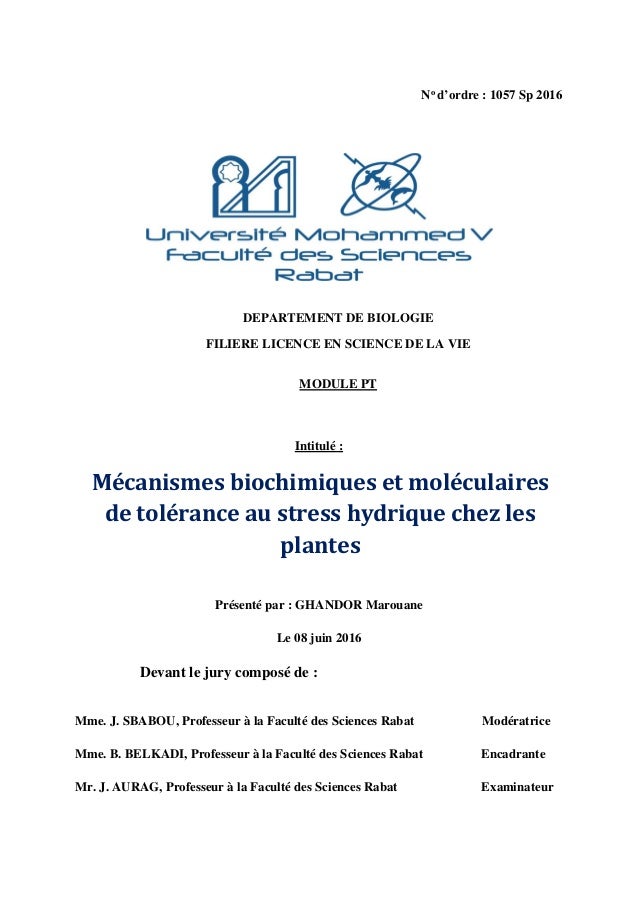 N° d'ordre : 1057 Sp 2016

Université Mohammed V
Faculté des Sciences
Rabat

DEPARTEMENT DE BIOLOGIE

FILIERE LICENCE EN SCIENCE DE LA VIE

MODULE PT

Intitulé :

Mécanismes biochimiques et moléculaires de tolérance au stress hydrique chez les plantes

Présenté par : GHANDOR Marouane

Le 08 juin 2016

Devant le jury composé de :

Mme. J. SBABOU, Professeur à la Faculté des Sciences Rabat Modératrice

Mme. B. BELKADI, Professeur à la Faculté des Sciences Rabat Encadrante

Mr. J. AURAG, Professeur à la Faculté des Sciences Rabat Examinateur